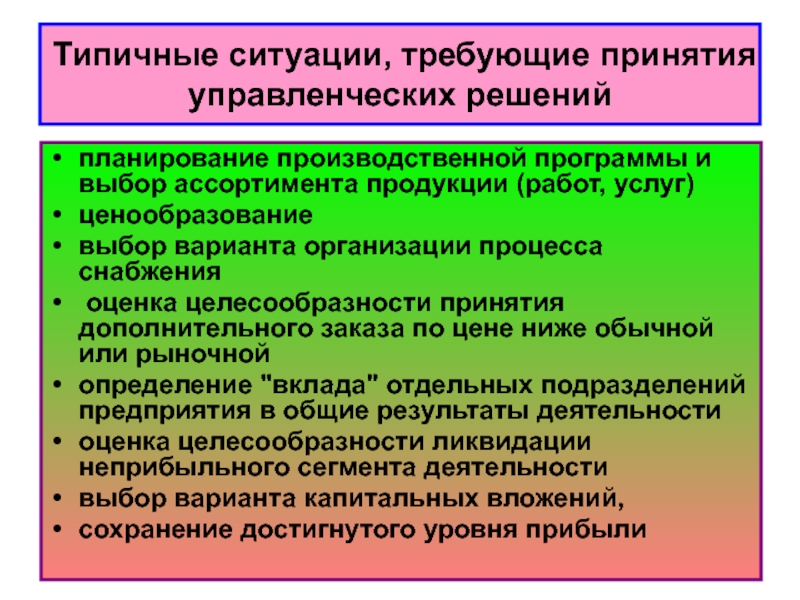 Типичные ситуации, требующие принятия управленческих решений

• планирование производственной программы и выбор ассортимента продукции (работ, услуг)
• ценообразование
• выбор варианта организации процесса снабжения
• оценка целесообразности принятия дополнительного заказа по цене ниже обычной или рыночной
• определение "вклада" отдельных подразделений предприятия в общие результаты деятельности
• оценка целесообразности ликвидации неприбыльного сегмента деятельности
• выбор варианта капитальных вложений,
• сохранение достигнутого уровня прибыли